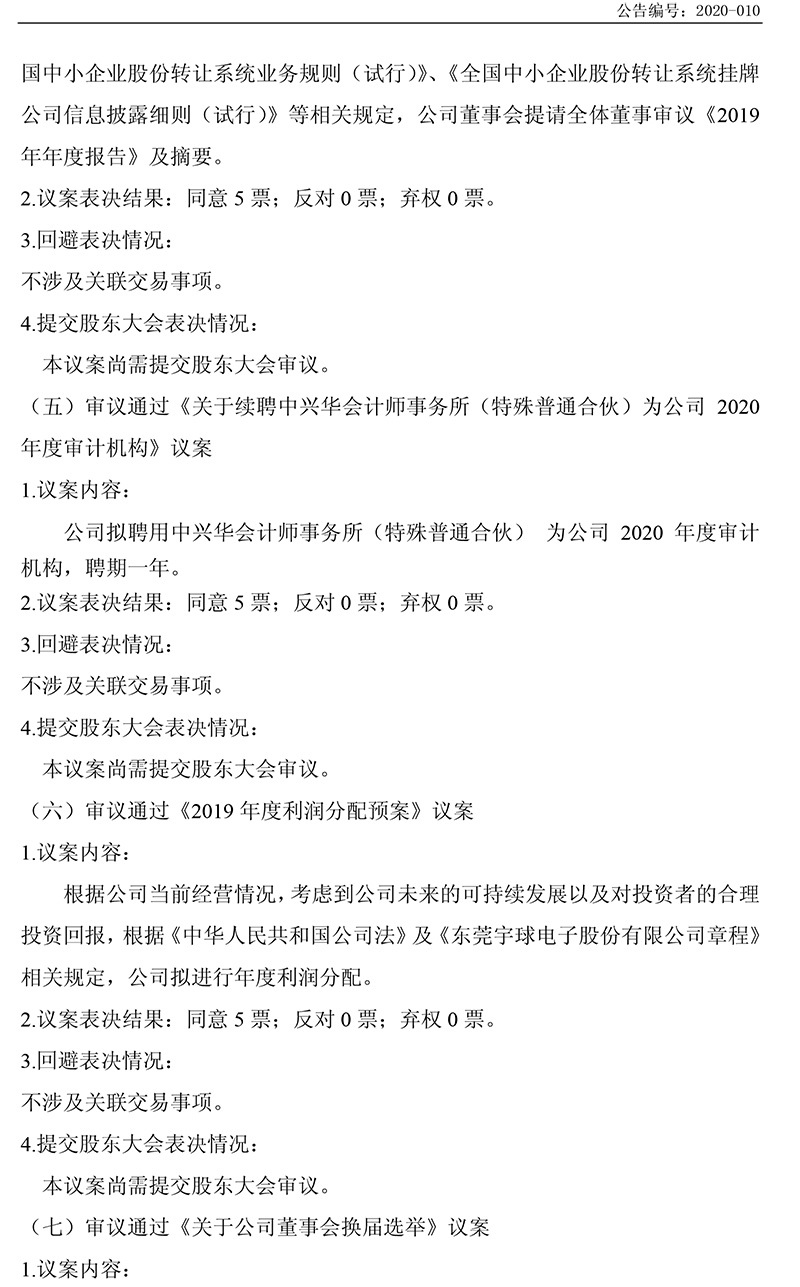 公告编号：2020-010

国中小企业股份转让系统业务规则（试行）》、《全国中小企业股份转让系统挂牌公司信息披露细则（试行）》等相关规定，公司董事会提请全体董事审议《2019年年度报告》及摘要。

2.议案表决结果：同意 5 票；反对 0 票；弃权 0 票。

3.回避表决情况：

不涉及关联交易事项。

4.提交股东大会表决情况：

本议案尚需提交股东大会审议。

（五）审议通过《关于续聘中兴华会计师事务所（特殊普通合伙）为公司 2020 年度审计机构》议案

1.议案内容：

公司拟聘用中兴华会计师事务所（特殊普通合伙） 为公司 2020 年度审计机构，聘期一年。

2.议案表决结果：同意 5 票；反对 0 票；弃权 0 票。

3.回避表决情况：

不涉及关联交易事项。

4.提交股东大会表决情况：

本议案尚需提交股东大会审议。

（六）审议通过《2019 年度利润分配预案》议案

1.议案内容：

根据公司当前经营情况，考虑到公司未来的可持续发展以及对投资者的合理投资回报，根据《中华人民共和国公司法》及《东莞宇球电子股份有限公司章程》相关规定，公司拟进行年度利润分配。

2.议案表决结果：同意 5 票；反对 0 票；弃权 0 票。

3.回避表决情况：

不涉及关联交易事项。

4.提交股东大会表决情况：

本议案尚需提交股东大会审议。

（七）审议通过《关于公司董事会换届选举》议案

1.议案内容：